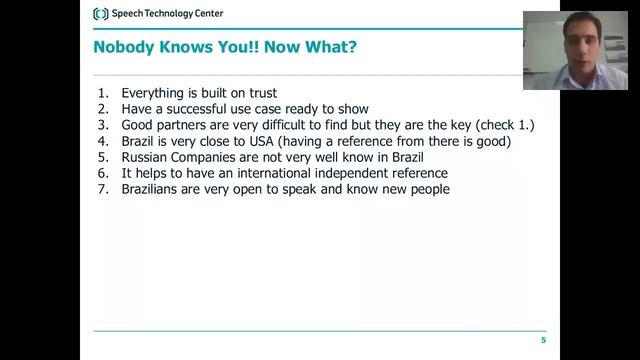 Speech Technology Center

Nobody Knows You!! Now What?

1. Everything is built on trust
2. Have a successful use case ready to show
3. Good partners are very difficult to find but they are the key (check 1.)
4. Brazil is very close to USA (having a reference from there is good)
5. Russian Companies are not very well know in Brazil
6. It helps to have an international independent reference
7. Brazilians are very open to speak and know new people

5